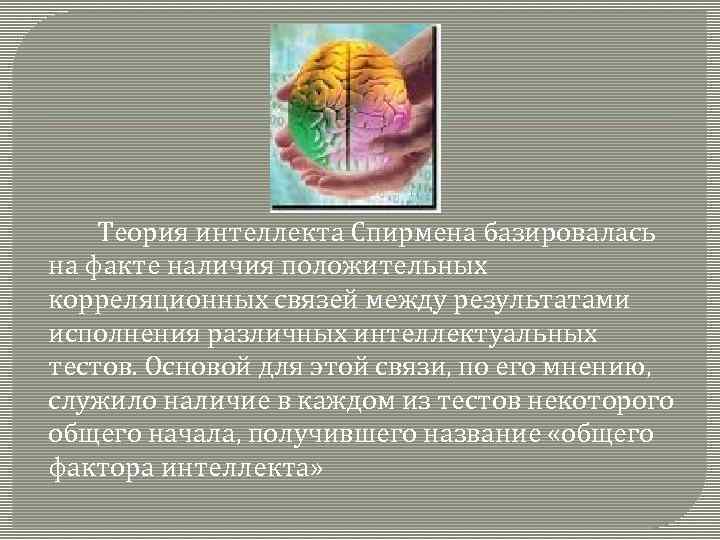 Теория интеллекта Спирмена базировалась на факте наличия положительных корреляционных связей между результатами исполнения различных интеллектуальных тестов. Основой для этой связи, по его мнению, служило наличие в каждом из тестов некоторого общего начала, получившего название «общего фактора интеллекта»